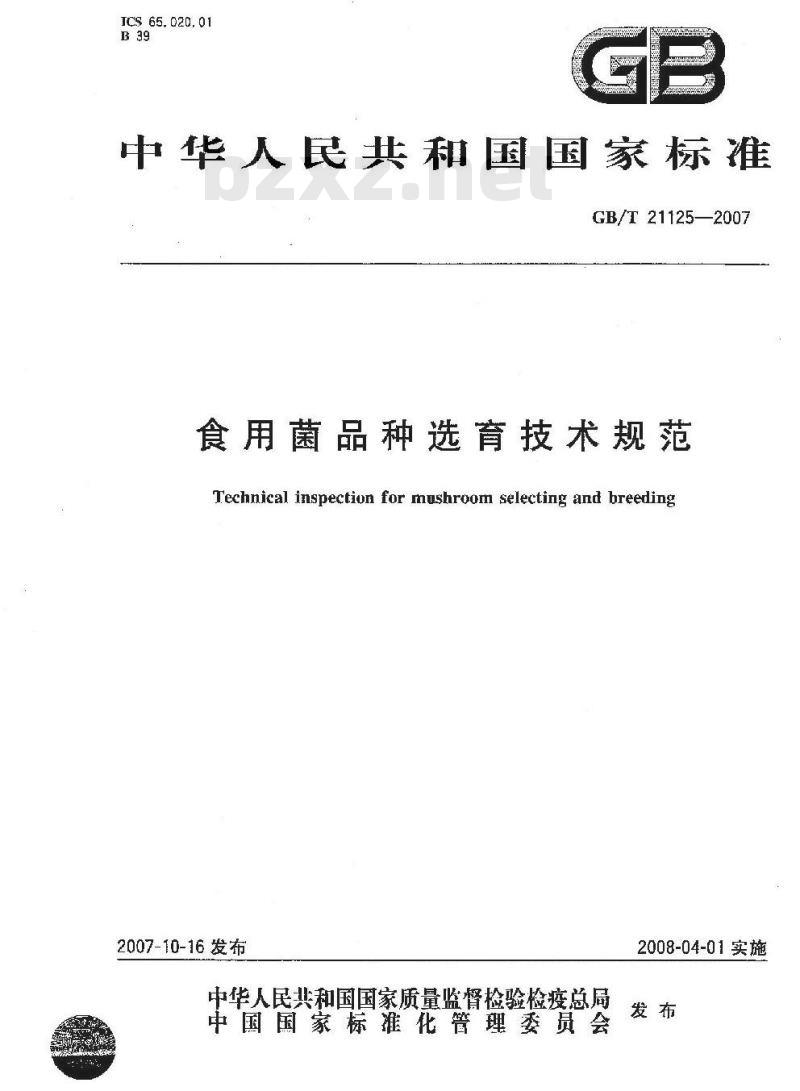 ICS 65.020.01
B 39

GB

中华人民共和国国家标准

bzxz.net

GB/T 21125—2007

食用菌品种选育技术规范

Technical inspection for mushroom selecting and breeding

2007-10-16 发布

2008-04-01 实施

中华人民共和国国家质量监督检验检疫总局
中国国家标准化管理委员会
发布